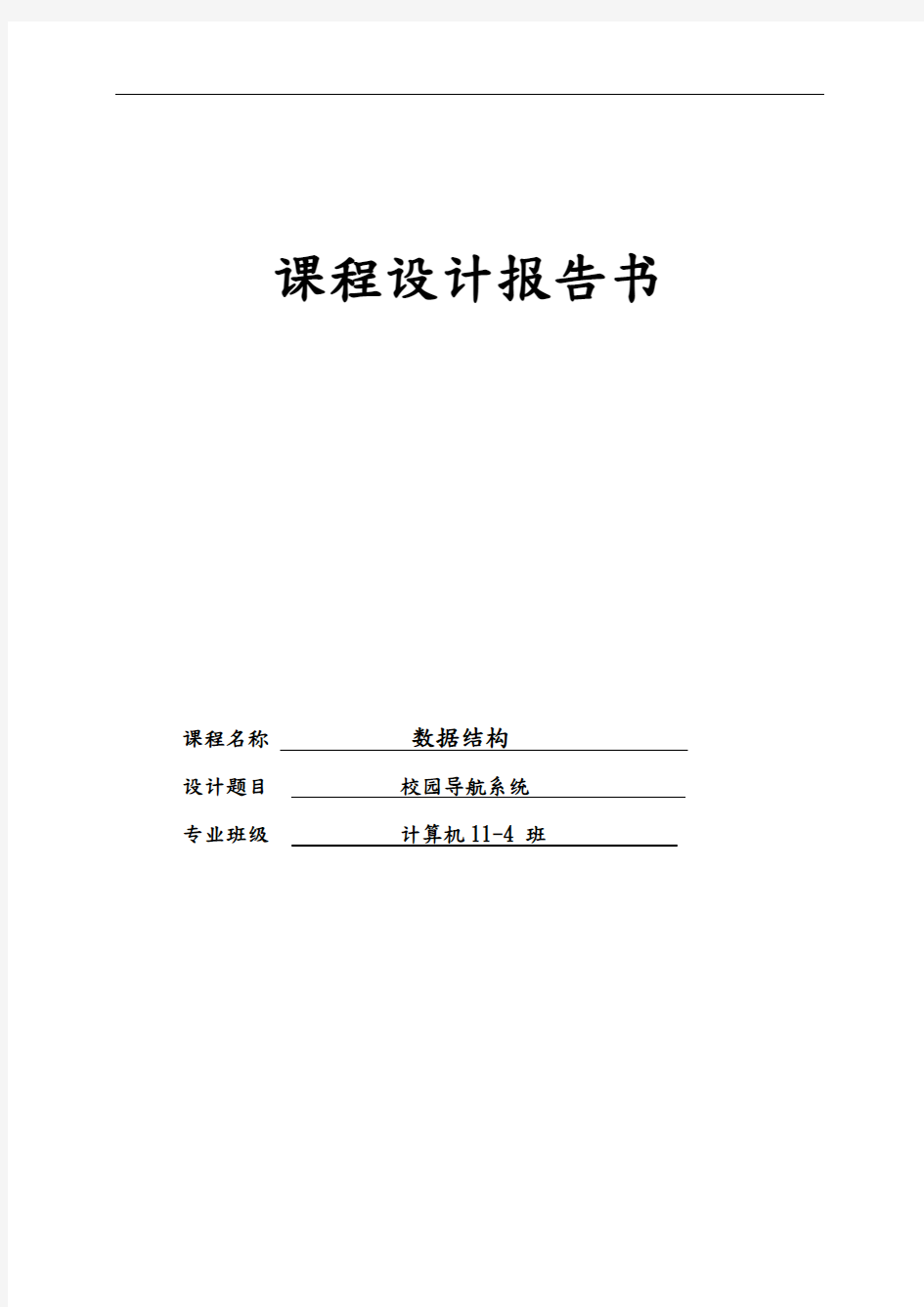 课程设计报告书

课程名称 数据结构

设计题目 校园导航系统

专业班级 计算机 11-4 班